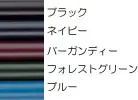 ブラック
ネイビー
バーガンディー
フォレストグリーン
ブルー